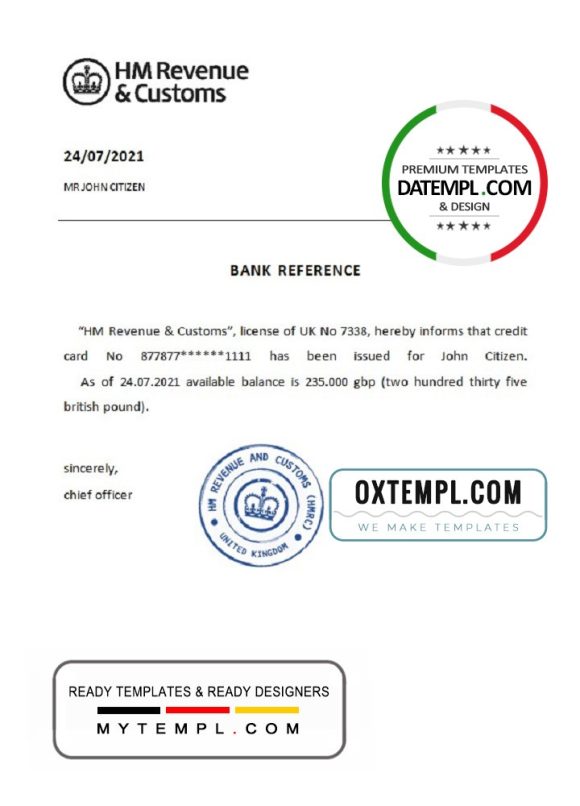 HM Revenue & Customs

24/07/2021

MR JOHN CITIZEN

★★★★★
PREMIUM TEMPLATES
DATEMPL.COM
& DESIGN
★★★★★

BANK REFERENCE

"HM Revenue & Customs", license of UK No 7338, hereby informs that credit card No 877877******1111 has been issued for John Citizen. As of 24.07.2021 available balance is 235.000 gbp (two hundred thirty five british pound).

sincerely,
chief officer

HM REVENUE AND CUSTOMS (HMRC) UNITED KINGDOM

OXTEMPL.COM
WE MAKE TEMPLATES

READY TEMPLATES & READY DESIGNERS
MYTEMPL.COM